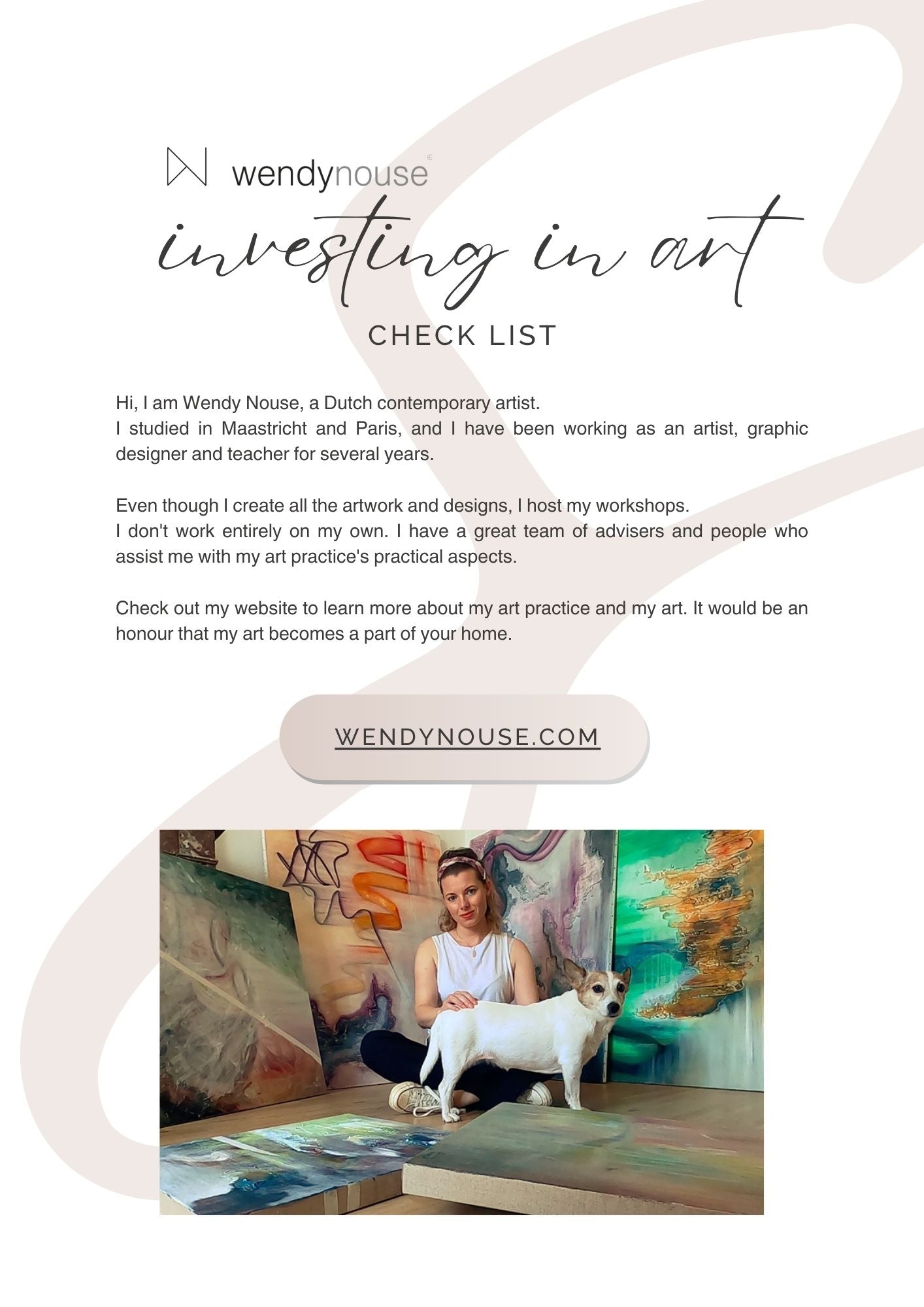 wendynouse

investing in art

CHECK LIST

Hi, I am Wendy Nouse, a Dutch contemporary artist.
I studied in Maastricht and Paris, and I have been working as an artist, graphic designer and teacher for several years.

Even though I create all the artwork and designs, I host my workshops.
I don't work entirely on my own. I have a great team of advisers and people who assist me with my art practice's practical aspects.

Check out my website to learn more about my art practice and my art. It would be an honour that my art becomes a part of your home.

WENDYNOUSE.COM